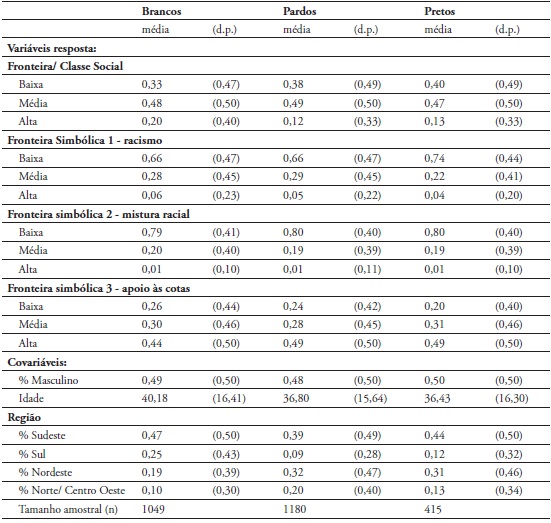 | | Brancos | | Pardos | | Pretos | |
|---|---|---|---|---|---|---|
| | média | (d.p.) | média | (d.p.) | média | (d.p.) |
| **Variáveis resposta:** | | | | | | |
| **Fronteira/ Classe Social** | | | | | | |
| Baixa | 0,33 | (0,47) | 0,38 | (0,49) | 0,40 | (0,49) |
| Média | 0,48 | (0,50) | 0,49 | (0,50) | 0,47 | (0,50) |
| Alta | 0,20 | (0,40) | 0,12 | (0,33) | 0,13 | (0,33) |
| **Fronteira Simbólica 1 - racismo** | | | | | | |
| Baixa | 0,66 | (0,47) | 0,66 | (0,47) | 0,74 | (0,44) |
| Média | 0,28 | (0,45) | 0,29 | (0,45) | 0,22 | (0,41) |
| Alta | 0,06 | (0,23) | 0,05 | (0,22) | 0,04 | (0,20) |
| **Fronteira simbólica 2 - mistura racial** | | | | | | |
| Baixa | 0,79 | (0,41) | 0,80 | (0,40) | 0,80 | (0,40) |
| Média | 0,20 | (0,40) | 0,19 | (0,39) | 0,19 | (0,39) |
| Alta | 0,01 | (0,10) | 0,01 | (0,11) | 0,01 | (0,10) |
| **Fronteira simbólica 3 - apoio às cotas** | | | | | | |
| Baixa | 0,26 | (0,44) | 0,24 | (0,42) | 0,20 | (0,40) |
| Média | 0,30 | (0,46) | 0,28 | (0,45) | 0,31 | (0,46) |
| Alta | 0,44 | (0,50) | 0,49 | (0,50) | 0,49 | (0,50) |
| **Covariáveis:** | | | | | | |
| % Masculino | 0,49 | (0,50) | 0,48 | (0,50) | 0,50 | (0,50) |
| Idade | 40,18 | (16,41) | 36,80 | (15,64) | 36,43 | (16,30) |
| **Região** | | | | | | |
| % Sudeste | 0,47 | (0,50) | 0,39 | (0,49) | 0,44 | (0,50) |
| % Sul | 0,25 | (0,43) | 0,09 | (0,28) | 0,12 | (0,32) |
| % Nordeste | 0,19 | (0,39) | 0,32 | (0,47) | 0,31 | (0,46) |
| % Norte/ Centro Oeste | 0,10 | (0,30) | 0,20 | (0,40) | 0,13 | (0,34) |
| Tamanho amostral (n) | 1049 | | 1180 | | 415 | |